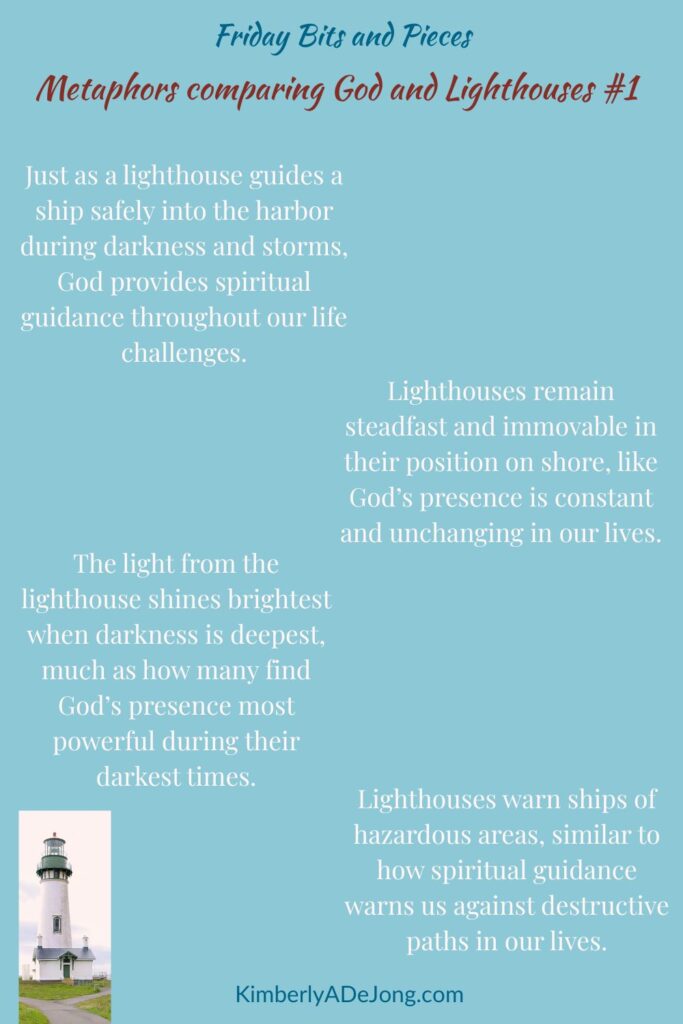 Friday Bits and Pieces

Metaphors comparing God and Lighthouses #1

Just as a lighthouse guides a ship safely into the harbor during darkness and storms, God provides spiritual guidance throughout our life challenges.

Lighthouses remain steadfast and immovable in their position on shore, like God's presence is constant and unchanging in our lives.

The light from the lighthouse shines brightest when darkness is deepest, much as how many find God's presence most powerful during their darkest times.

Lighthouses warn ships of hazardous areas, similar to how spiritual guidance warns us against destructive paths in our lives.

KimberlyADeJong.com